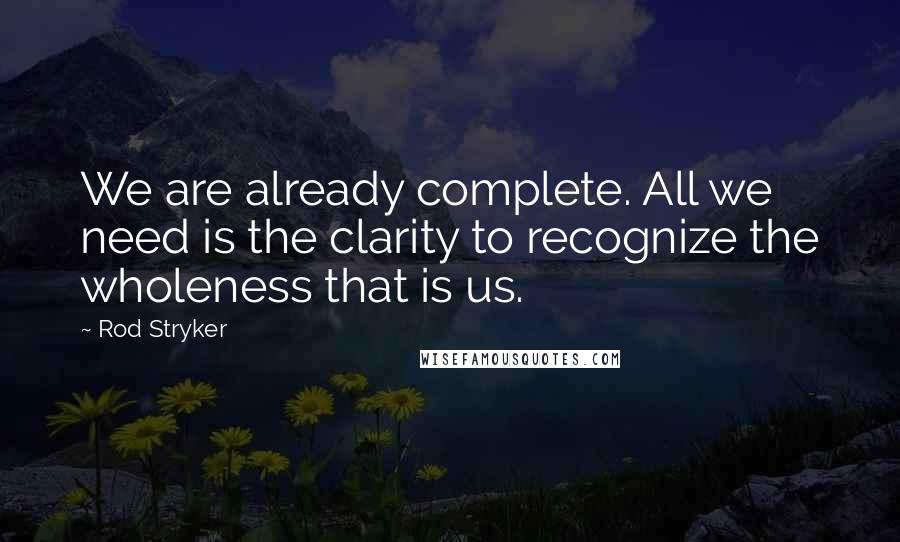 We are already complete. All we need is the clarity to recognize the wholeness that is us.

~ Rod Stryker

WISEFAMOUSQUOTES.COM